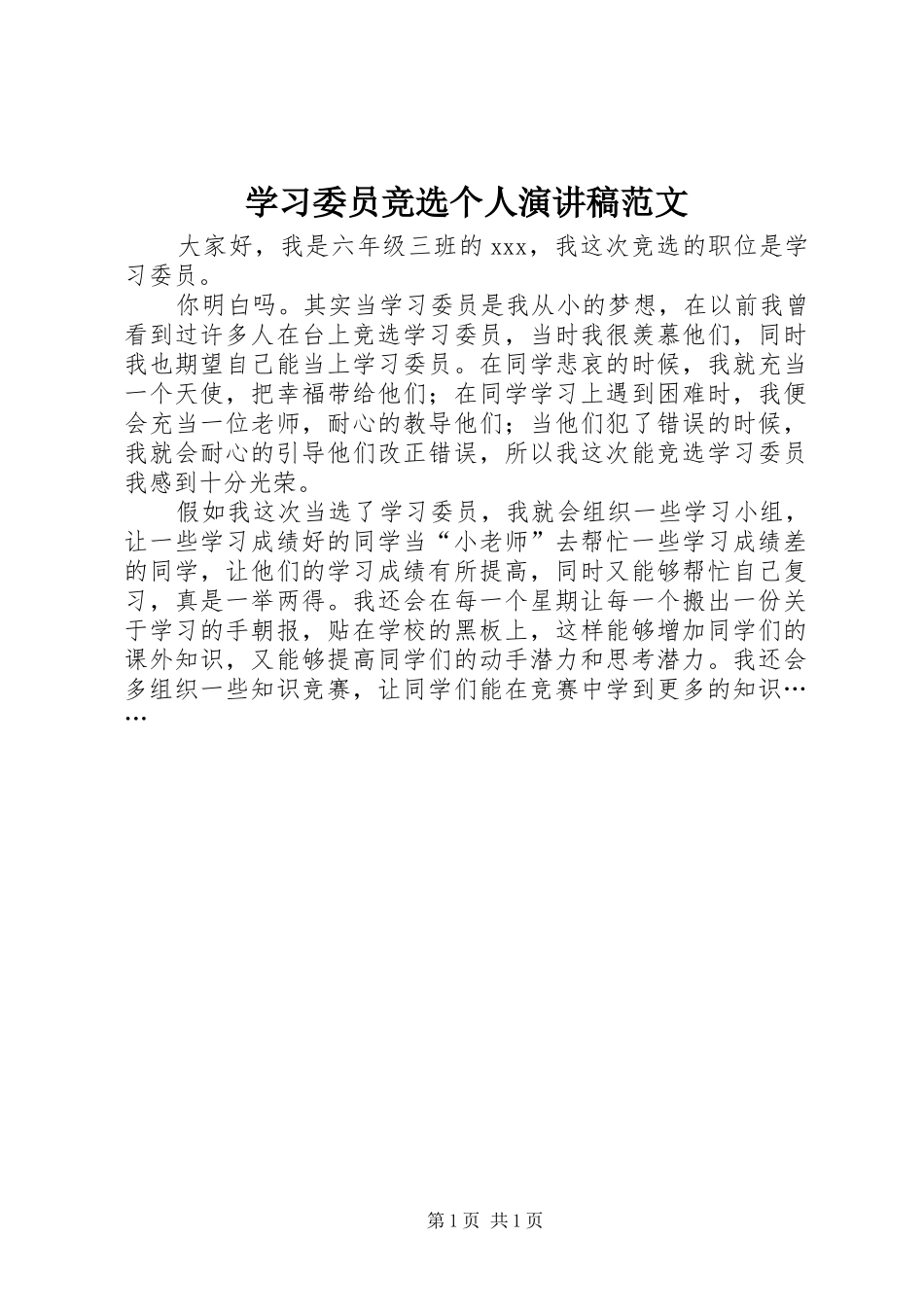 学习委员竞选个人演讲稿范文

大家好，我是六年级三班的 xxx，我这次竞选的职位是学习委员。

你明白吗。其实当学习委员是我从小的梦想，在以前我曾看到过许多人在台上竞选学习委员，当时我很羡慕他们，同时我也期望自己能当上学习委员。在同学悲哀的时候，我就充当一个天使，把幸福带给他们；在同学学习上遇到困难时，我便会充当一位老师，耐心的教导他们；当他们犯了错误的时候，我就会耐心的引导他们改正错误，所以我这次能竞选学习委员我感到十分光荣。

假如我这次当选了学习委员，我就会组织一些学习小组，让一些学习成绩好的同学当“小老师”去帮忙一些学习成绩差的同学，让他们的学习成绩有所提高，同时又能够帮忙自己复习，真是一举两得。我还会在每一个星期让每一个搬出一份关于学习的手朝报，贴在学校的黑板上，这样能够增加同学们的课外知识，又能够提高同学们的动手潜力和思考潜力。我还会多组织一些知识竞赛，让同学们能在竞赛中学到更多的知识……

第 1 页 共 1 页